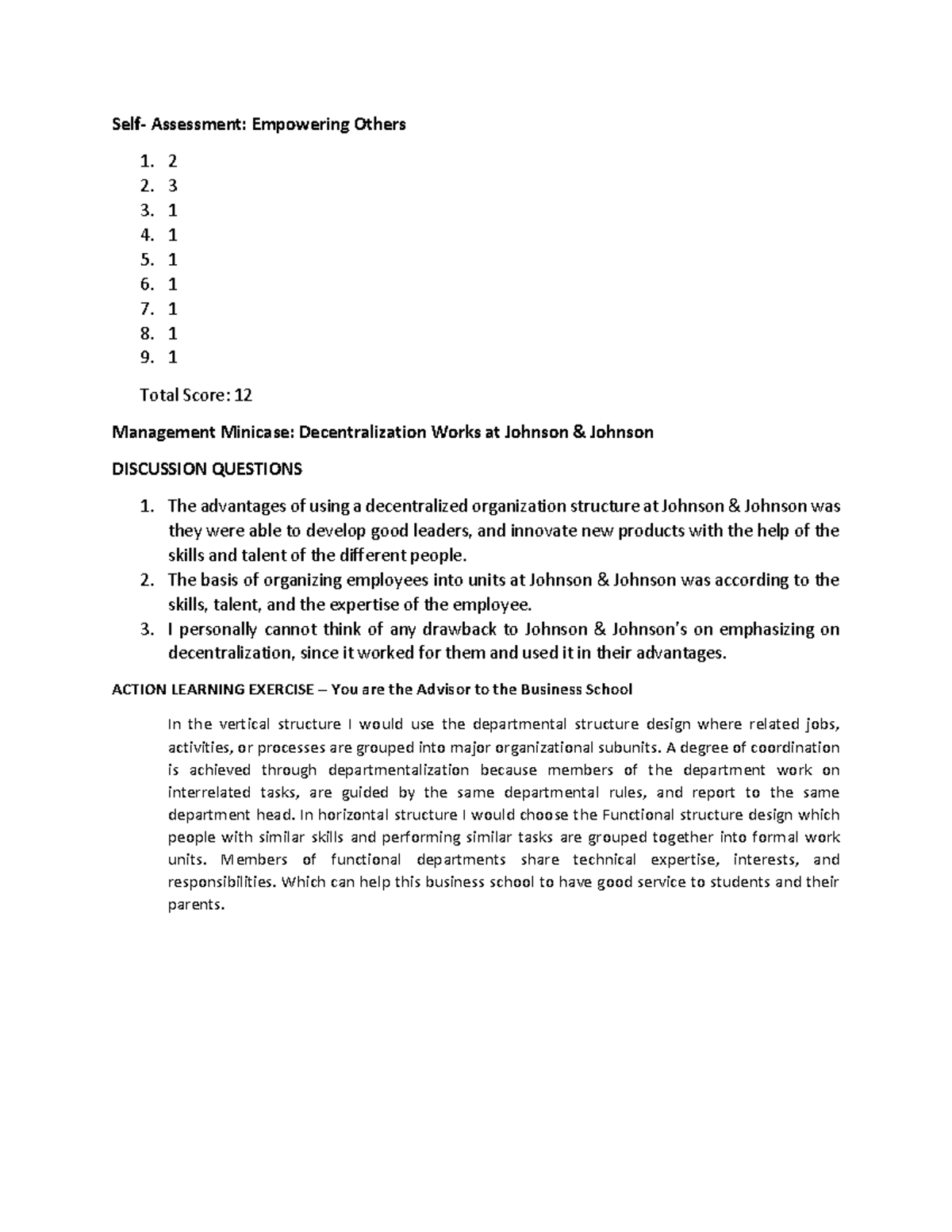 Self- Assessment: Empowering Others

1. 2
2. 3
3. 1
4. 1
5. 1
6. 1
7. 1
8. 1
9. 1

Total Score: 12

Management Minicase: Decentralization Works at Johnson & Johnson

DISCUSSION QUESTIONS

1. The advantages of using a decentralized organization structure at Johnson & Johnson was they were able to develop good leaders, and innovate new products with the help of the skills and talent of the different people.
2. The basis of organizing employees into units at Johnson & Johnson was according to the skills, talent, and the expertise of the employee.
3. I personally cannot think of any drawback to Johnson & Johnson's on emphasizing on decentralization, since it worked for them and used it in their advantages.

ACTION LEARNING EXERCISE – You are the Advisor to the Business School

In the vertical structure I would use the departmental structure design where related jobs, activities, or processes are grouped into major organizational subunits. A degree of coordination is achieved through departmentalization because members of the department work on interrelated tasks, are guided by the same departmental rules, and report to the same department head. In horizontal structure I would choose the Functional structure design which people with similar skills and performing similar tasks are grouped together into formal work units. Members of functional departments share technical expertise, interests, and responsibilities. Which can help this business school to have good service to students and their parents.